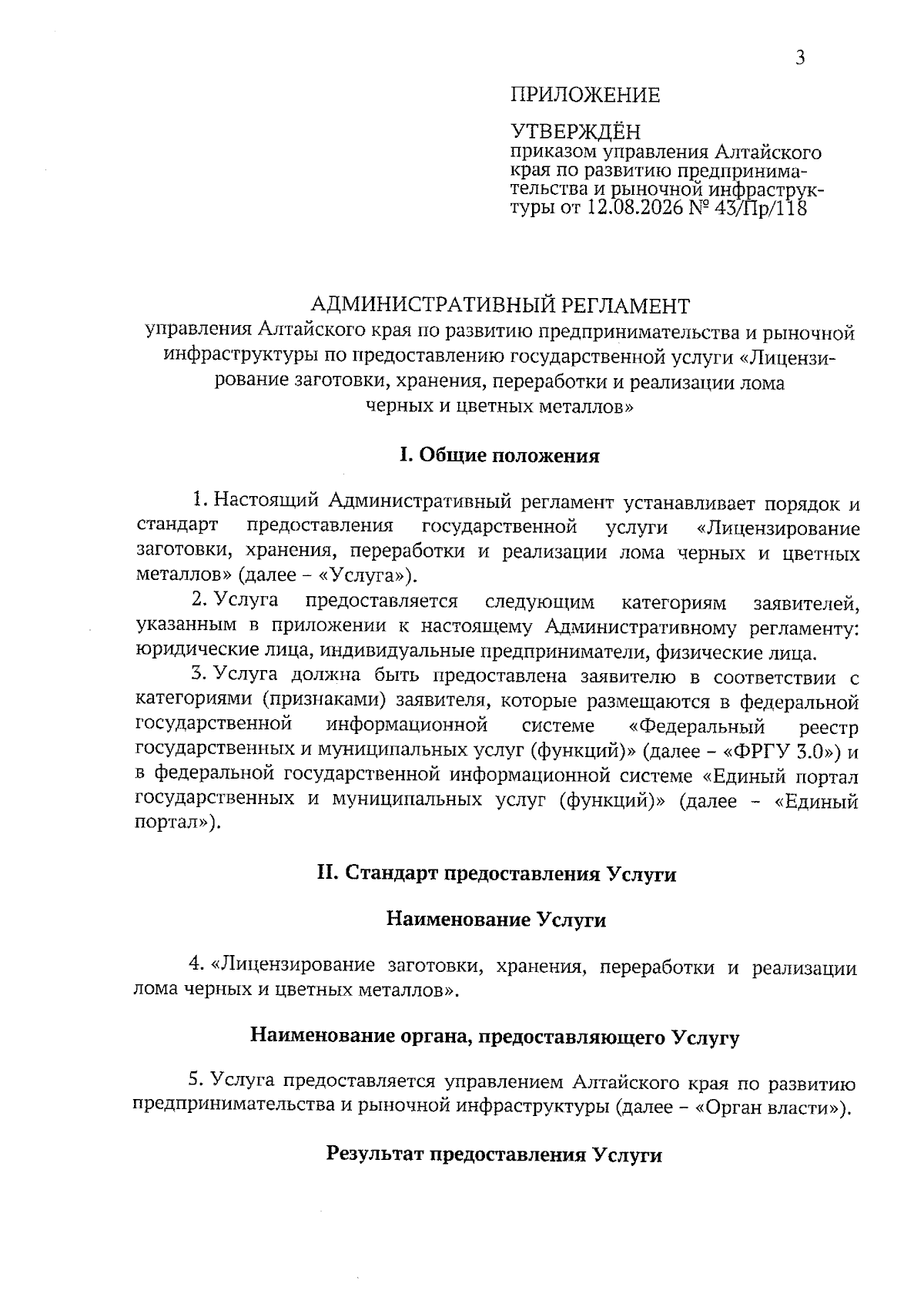 3

ПРИЛОЖЕНИЕ

УТВЕРЖДЁН
приказом управления Алтайского края по развитию предпринимательства и рыночной инфраструктуры от 12.08.2026 № 43/Пр/118

АДМИНИСТРАТИВНЫЙ РЕГЛАМЕНТ
управления Алтайского края по развитию предпринимательства и рыночной инфраструктуры по предоставлению государственной услуги «Лицензирование заготовки, хранения, переработки и реализации лома черных и цветных металлов»

I. Общие положения

1. Настоящий Административный регламент устанавливает порядок и стандарт предоставления государственной услуги «Лицензирование заготовки, хранения, переработки и реализации лома черных и цветных металлов» (далее – «Услуга»).

2. Услуга предоставляется следующим категориям заявителей, указанным в приложении к настоящему Административному регламенту: юридические лица, индивидуальные предприниматели, физические лица.

3. Услуга должна быть предоставлена заявителю в соответствии с категориями (признаками) заявителя, которые размещаются в федеральной государственной информационной системе «Федеральный реестр государственных и муниципальных услуг (функций)» (далее – «ФРГУ 3.0») и в федеральной государственной информационной системе «Единый портал государственных и муниципальных услуг (функций)» (далее – «Единый портал»).

II. Стандарт предоставления Услуги

Наименование Услуги

4. «Лицензирование заготовки, хранения, переработки и реализации лома черных и цветных металлов».

Наименование органа, предоставляющего Услугу

5. Услуга предоставляется управлением Алтайского края по развитию предпринимательства и рыночной инфраструктуры (далее – «Орган власти»).

Результат предоставления Услуги